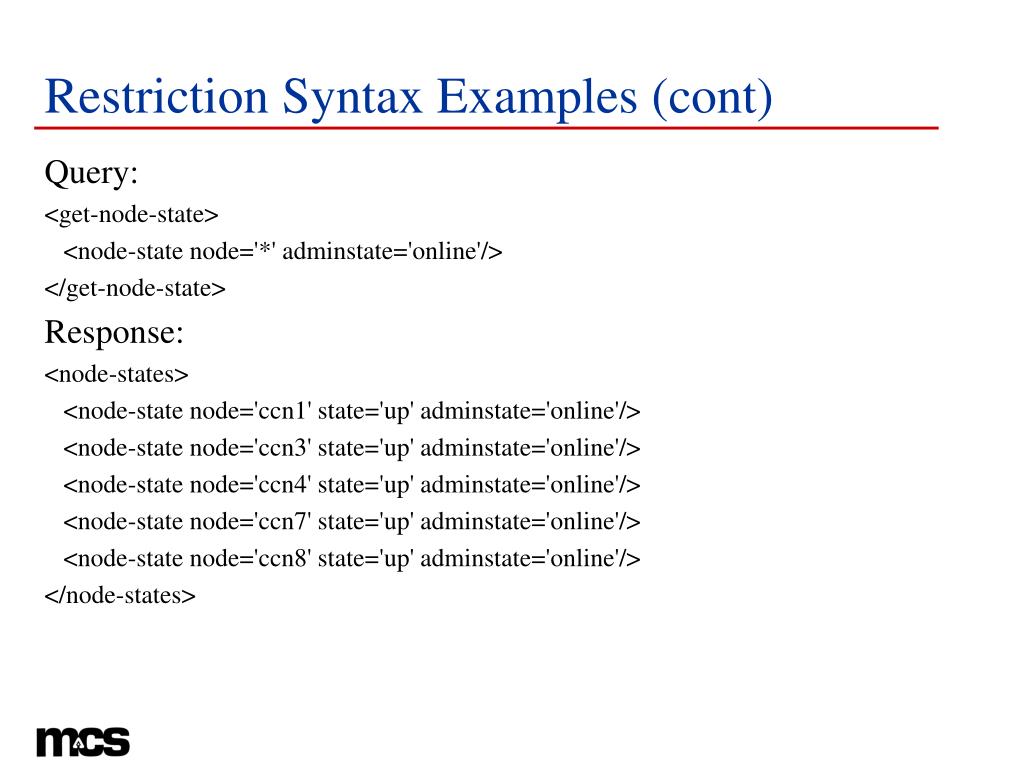 Restriction Syntax Examples (cont)

Query:

<get-node-state>
<node-state node='*' adminstate='online'/>
</get-node-state>

Response:

<node-states>
<node-state node='ccn1' state='up' adminstate='online'/>
<node-state node='ccn3' state='up' adminstate='online'/>
<node-state node='ccn4' state='up' adminstate='online'/>
<node-state node='ccn7' state='up' adminstate='online'/>
<node-state node='ccn8' state='up' adminstate='online'/>
</node-states>

mcs